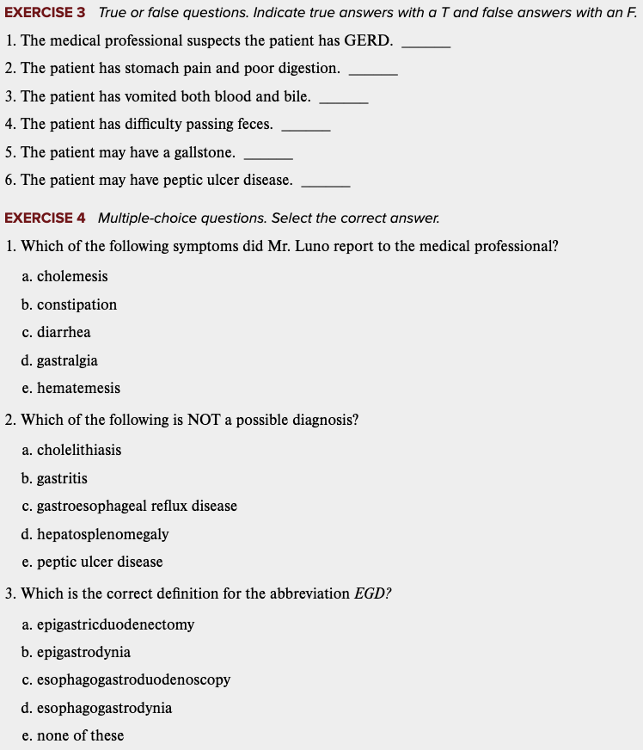 EXERCISE 3 True or false questions. Indicate true answers with a T and false answers with an F.

1. The medical professional suspects the patient has GERD. ______

2. The patient has stomach pain and poor digestion. ______

3. The patient has vomited both blood and bile. ______

4. The patient has difficulty passing feces. ______

5. The patient may have a gallstone. ______

6. The patient may have peptic ulcer disease. ______

EXERCISE 4 Multiple-choice questions. Select the correct answer.

1. Which of the following symptoms did Mr. Luno report to the medical professional?

a. cholemesis

b. constipation

c. diarrhea

d. gastralgia

e. hematemesis

2. Which of the following is NOT a possible diagnosis?

a. cholelithiasis

b. gastritis

c. gastroesophageal reflux disease

d. hepatosplenomegaly

e. peptic ulcer disease

3. Which is the correct definition for the abbreviation EGD?

a. epigastricduodenectomy

b. epigastrodynia

c. esophagogastroduodenoscopy

d. esophagogastrodynia

e. none of these